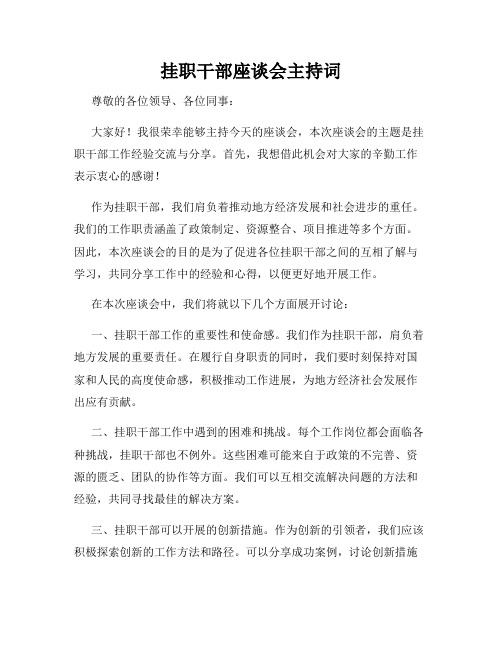 挂职干部座谈会主持词

尊敬的各位领导、各位同事：

大家好！我很荣幸能够主持今天的座谈会，本次座谈会的主题是挂职干部工作经验交流与分享。首先，我想借此机会对大家的辛勤工作表示衷心的感谢！

作为挂职干部，我们肩负着推动地方经济发展和社会进步的重任。我们的工作职责涵盖了政策制定、资源整合、项目推进等多个方面。因此，本次座谈会的目的是为了促进各位挂职干部之间的互相了解与学习，共同分享工作中的经验和心得，以便更好地开展工作。

在本次座谈会中，我们将就以下几个方面展开讨论：

一、挂职干部工作的重要性和使命感。我们作为挂职干部，肩负着地方发展的重要责任。在履行自身职责的同时，我们要时刻保持对国家和人民的高度使命感，积极推动工作进展，为地方经济社会发展作出应有贡献。

二、挂职干部工作中遇到的困难和挑战。每个工作岗位都会面临各种挑战，挂职干部也不例外。这些困难可能来自于政策的不完善、资源的匮乏、团队的协作等方面。我们可以互相交流解决问题的方法和经验，共同寻找最佳的解决方案。

三、挂职干部可以开展的创新措施。作为创新的引领者，我们应该积极探索创新的工作方法和路径。可以分享成功案例，讨论创新措施